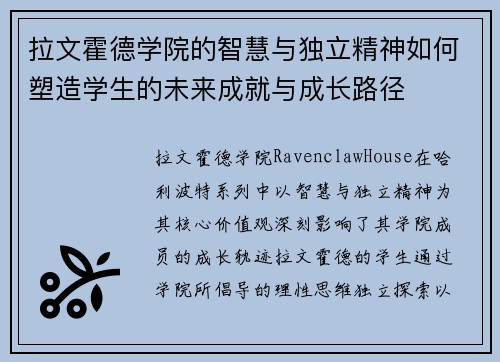 拉文霍德学院的智慧与独立精神如何塑造学生的未来成就与成长路径

拉文霍德学院RavenclawHouse在哈利波特系列中以智慧与独立精神为其核心价值观深刻影响了其学院成员的成长轨迹拉文霍德的学生通过学院所倡导的理性思维独立探索以